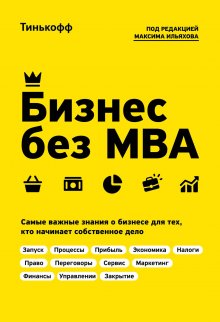 Тинькофф

ПОД РЕДАКЦИЕЙ
МАКСИМА ИЛЬЯХОВА

Бизнес без MBA

Самые важные знания о бизнесе для тех, кто начинает собственное дело

Запуск Процессы Прибыль Экономика Налоги Право Переговоры Сервис Маркетинг Финансы Управлении Закрытие